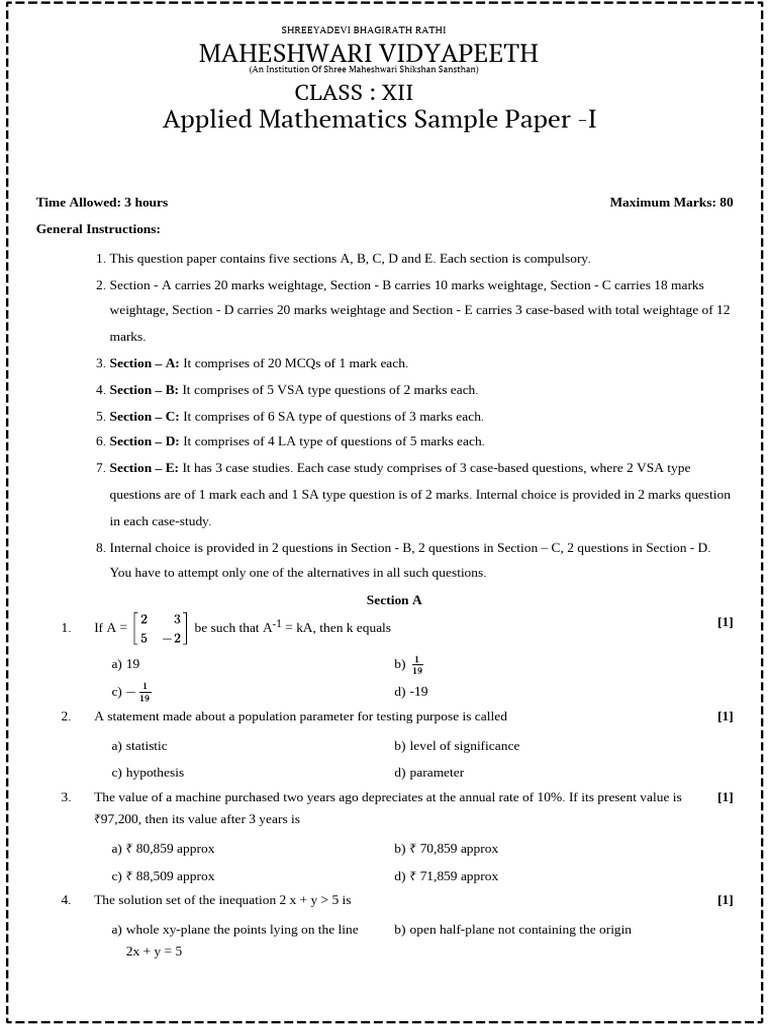 SHREEYADEVI BHAGIRATH RATHI
MAHESHWARI VIDYAPEETH
(An Institution Of Shree Maheshwari Shikshan Sansthan)
CLASS : XII
Applied Mathematics Sample Paper -I

Time Allowed: 3 hours

Maximum Marks: 80

General Instructions:

1. This question paper contains five sections A, B, C, D and E. Each section is compulsory.
2. Section - A carries 20 marks weightage, Section - B carries 10 marks weightage, Section - C carries 18 marks weightage, Section - D carries 20 marks weightage and Section - E carries 3 case-based with total weightage of 12 marks.
3. Section – A: It comprises of 20 MCQs of 1 mark each.
4. Section – B: It comprises of 5 VSA type questions of 2 marks each.
5. Section – C: It comprises of 6 SA type of questions of 3 marks each.
6. Section – D: It comprises of 4 LA type of questions of 5 marks each.
7. Section – E: It has 3 case studies. Each case study comprises of 3 case-based questions, where 2 VSA type questions are of 1 mark each and 1 SA type question is of 2 marks. Internal choice is provided in 2 marks question in each case-study.
8. Internal choice is provided in 2 questions in Section - B, 2 questions in Section – C, 2 questions in Section - D. You have to attempt only one of the alternatives in all such questions.

Section A

1. If A = $\begin{bmatrix} 2 & 3 \\ 5 & -2 \end{bmatrix}$ be such that $A^{-1}$ = kA, then k equals [1]

a) 19
b) $\frac{1}{19}$
c) $-\frac{1}{19}$
d) -19

2. A statement made about a population parameter for testing purpose is called [1]

a) statistic
b) level of significance
c) hypothesis
d) parameter

3. The value of a machine purchased two years ago depreciates at the annual rate of 10%. If its present value is ₹97,200, then its value after 3 years is [1]

a) ₹ 80,859 approx
b) ₹ 70,859 approx
c) ₹ 88,509 approx
d) ₹ 71,859 approx

4. The solution set of the inequation 2 x + y > 5 is [1]

a) whole xy-plane the points lying on the line 2x + y = 5
b) open half-plane not containing the origin